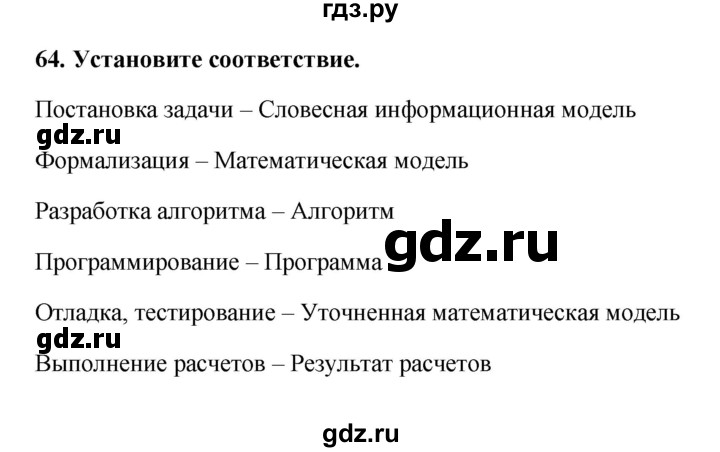 гдз.ру

64. Установите соответствие.

Постановка задачи – Словесная информационная модель

gdz.ru

Формализация – Математическая модель

Разработка алгоритма – Алгоритм

gdz.ru

Программирование – Программа

Отладка, тестирование – Уточненная математическая модель

gdz.ru

Выполнение расчетов – Результат расчетов

gdz.ru